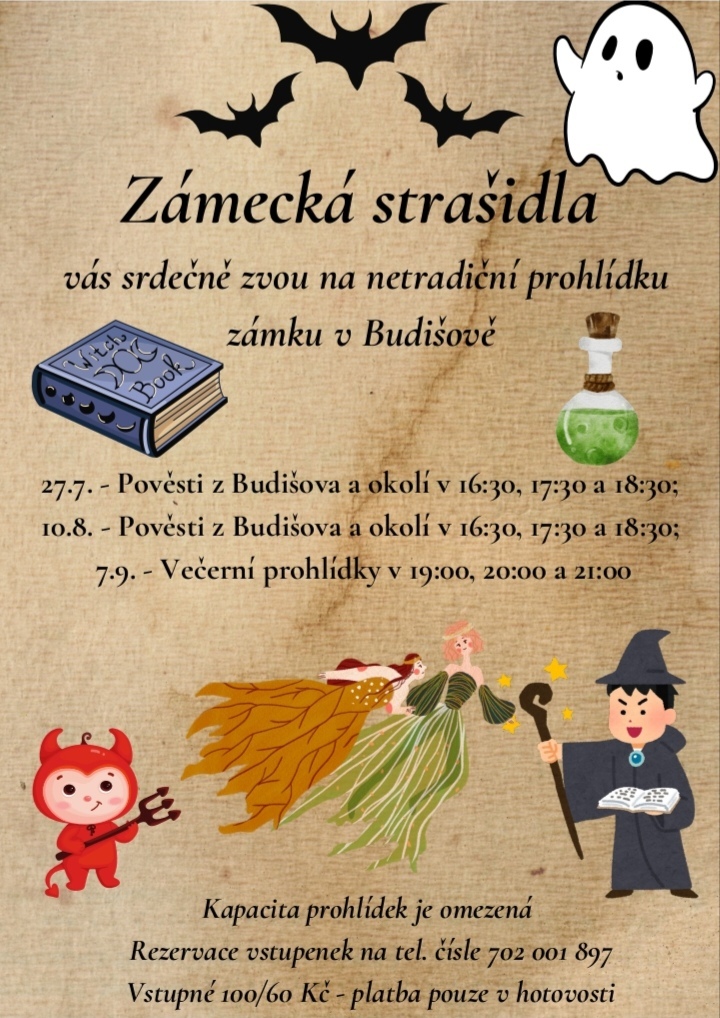 Zámecká strašidla

vás srdečně zvou na netradiční prohlídku zámku v Budišově

Witch Book

27.7. - Pověsti z Budišova a okolí v 16:30, 17:30 a 18:30;
10.8. - Pověsti z Budišova a okolí v 16:30, 17:30 a 18:30;
7.9. - Večerní prohlídky v 19:00, 20:00 a 21:00

Kapacita prohlídek je omezená
Rezervace vstupenek na tel. čísle 702 001 897
Vstupné 100/60 Kč - platba pouze v hotovosti